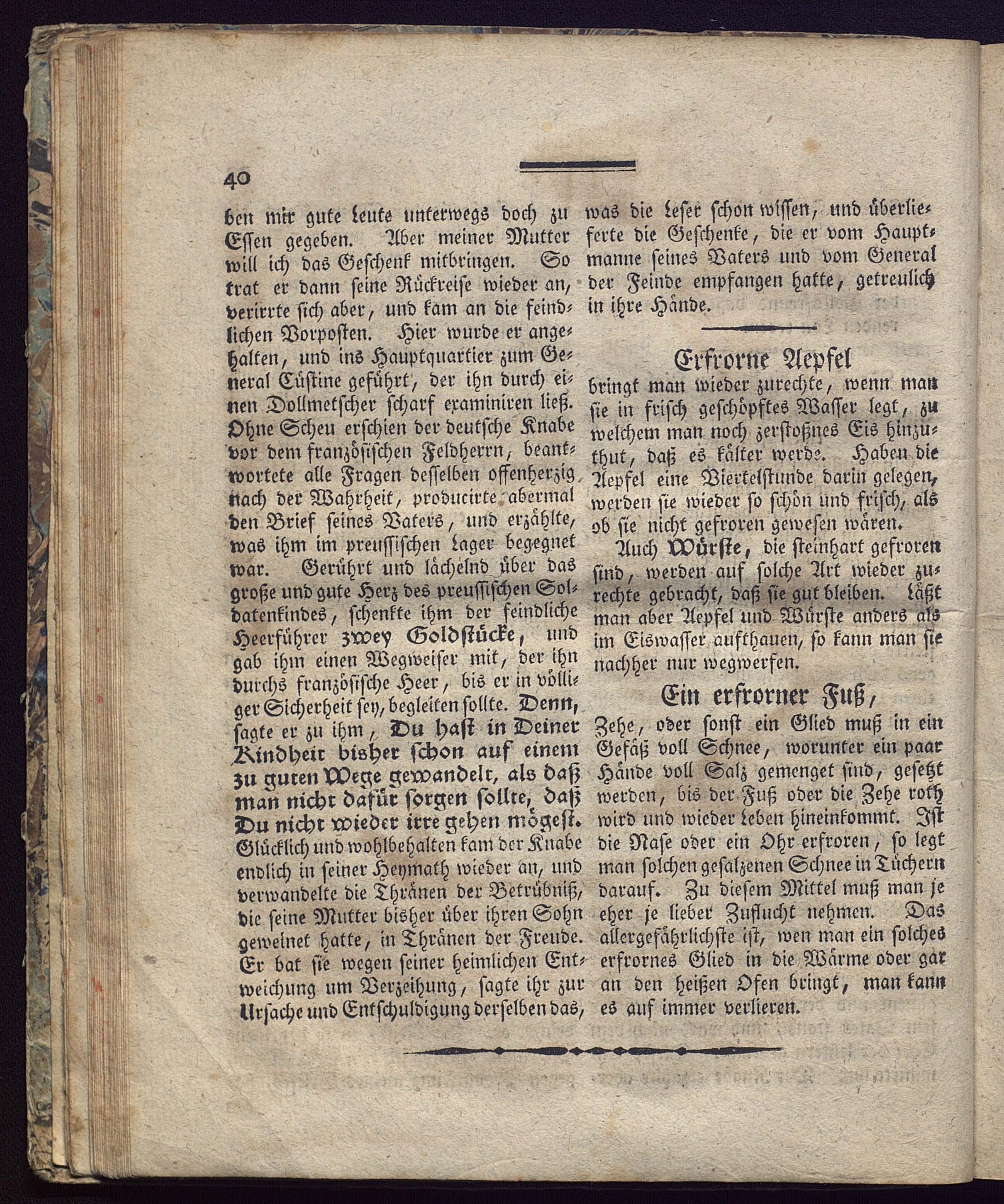 40

ben mir gute Leute unterwegs doch zu Essen gegeben. Aber meiner Mutter will ich das Geschenk mitbringen. So trat er dann seine Rückreise wieder an, verirrte sich aber, und kam an die feindlichen Vorposten. Hier wurde er angehalten, und ins Hauptquartier zum General Cüstine geführt, der ihn durch einen Dollmetscher scharf examiniren ließ. Ohne Scheu erschien der deutsche Knabe vor dem französischen Feldherrn, beantwortete alle Fragen desselben offenherzig nach der Wahrheit, producirte abermal den Brief seines Vaters, und erzählte, was ihm im preussischen Lager begegnet war. Gerührt und lächelnd über das große und gute Herz des preussischen Soldatenkindes, schenkte ihm der feindliche Heerführer zwey Goldstücke, und gab ihm einen Wegweiser mit, der ihn durchs französische Heer, bis er in völliger Sicherheit sey, begleiten sollte. Denn, sagte er zu ihm, Du hast in Deiner Kindheit bisher schon auf einem zu guten Wege gewandelt, als daß man nicht dafür sorgen sollte, daß Du nicht wieder irre gehen mögest. Glücklich und wohlbehalten kam der Knabe endlich in seiner Heymath wieder an, und verwandelte die Thränen der Betrübniß, die seine Mutter bisher über ihren Sohn geweinet hatte, in Thränen der Freude. Er bat sie wegen seiner heimlichen Entweichung um Verzeihung, sagte ihr zur Ursache und Entschuldigung derselben das, was die Leser schon wissen, und überlieferte die Geschenke, die er vom Hauptmanne seines Vaters und vom General der Feinde empfangen hatte, getreulich in ihre Hände.

Erfrorne Aepfel
bringt man wieder zurechte, wenn man sie in frisch geschöpftes Wasser legt, zu welchem man noch zerstoßnes Eis hinzuthut, daß es kälter werde. Haben die Aepfel eine Viertelstunde darin gelegen, werden sie wieder so schön und frisch, als ob sie nicht gefroren gewesen wären.

Auch Würste, die steinhart gefroren sind, werden auf solche Art wieder zurechte gebracht, daß sie gut bleiben. Läßt man aber Aepfel und Würste anders als im Eiswasser aufthauen, so kann man sie nachher nur wegwerfen.

Ein erfrorner Fuß,
Zehe, oder sonst ein Glied muß in ein Gefäß voll Schnee, worunter ein paar Hände voll Salz gemenget sind, gesetzt werden, bis der Fuß oder die Zehe roth wird und wieder Leben hineinkommt. Ist die Nase oder ein Ohr erfroren, so legt man solchen gesalzenen Schnee in Tüchern darauf. Zu diesem Mittel muß man je eher je lieber Zuflucht nehmen. Das allergefährlichste ist, wen man ein solches erfrornes Glied in die Wärme oder gar an den heißen Ofen bringt, man kann es auf immer verlieren.